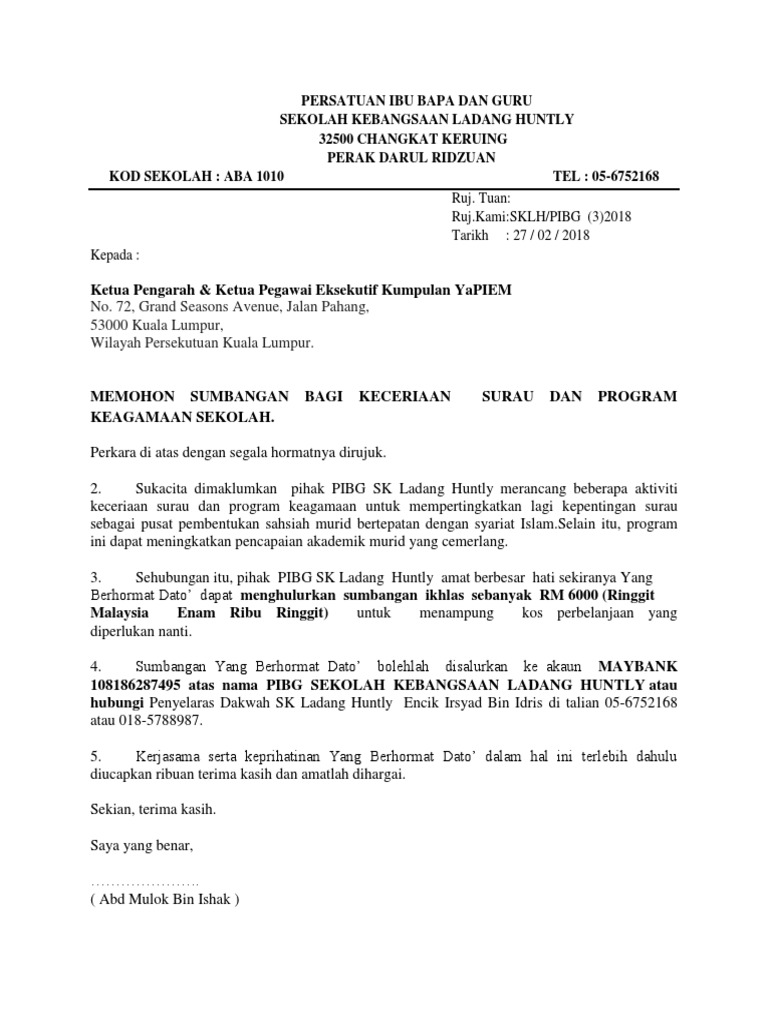 PERSATUAN IBU BAPA DAN GURU
SEKOLAH KEBANGSAAN LADANG HUNTLY
32500 CHANGKAT KERUING
PERAK DARUL RIDZUAN

KOD SEKOLAH : ABA 1010 TEL : 05-6752168

Ruj. Tuan:
Ruj.Kami:SKLH/PIBG (3)2018
Tarikh : 27 / 02 / 2018

Kepada :

Ketua Pengarah & Ketua Pegawai Eksekutif Kumpulan YaPIEM
No. 72, Grand Seasons Avenue, Jalan Pahang,
53000 Kuala Lumpur,
Wilayah Persekutuan Kuala Lumpur.

MEMOHON SUMBANGAN BAGI KECERIAAN SURAU DAN PROGRAM KEAGAMAAN SEKOLAH.

Perkara di atas dengan segala hormatnya dirujuk.

2. Sukacita dimaklumkan pihak PIBG SK Ladang Huntly merancang beberapa aktiviti keceriaan surau dan program keagamaan untuk mempertingkatkan lagi kepentingan surau sebagai pusat pembentukan sahsiah murid bertepatan dengan syariat Islam.Selain itu, program ini dapat meningkatkan pencapaian akademik murid yang cemerlang.

3. Sehubungan itu, pihak PIBG SK Ladang Huntly amat berbesar hati sekiranya Yang Berhormat Dato' dapat menghulurkan sumbangan ikhlas sebanyak RM 6000 (Ringgit Malaysia Enam Ribu Ringgit) untuk menampung kos perbelanjaan yang diperlukan nanti.

4. Sumbangan Yang Berhormat Dato' bolehlah disalurkan ke akaun MAYBANK 108186287495 atas nama PIBG SEKOLAH KEBANGSAAN LADANG HUNTLY atau hubungi Penyelaras Dakwah SK Ladang Huntly Encik Irsyad Bin Idris di talian 05-6752168 atau 018-5788987.

5. Kerjasama serta keprihatinan Yang Berhormat Dato' dalam hal ini terlebih dahulu diucapkan ribuan terima kasih dan amatlah dihargai.

Sekian, terima kasih.

Saya yang benar,

…………………
( Abd Mulok Bin Ishak )